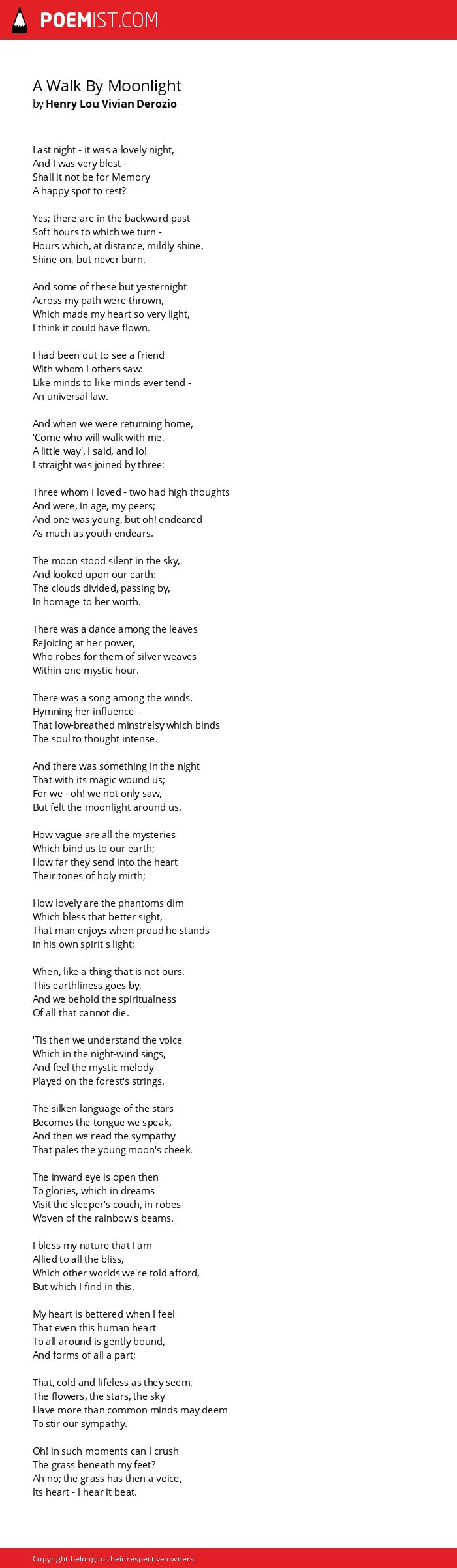 POEMIST.COM

A Walk By Moonlight
by Henry Lou Vivian Derozio

Last night - it was a lovely night,
And I was very blest -
Shall it not be for Memory
A happy spot to rest?

Yes; there are in the backward past
Soft hours to which we turn -
Hours which, at distance, mildly shine,
Shine on, but never burn.

And some of these but yesternight
Across my path were thrown,
Which made my heart so very light,
I think it could have flown.

I had been out to see a friend
With whom I others saw:
Like minds to like minds ever tend -
An universal law.

And when we were returning home,
'Come who will walk with me,
A little way', I said, and lo!
I straight was joined by three:

Three whom I loved - two had high thoughts
And were, in age, my peers;
And one was young, but oh! endeared
As much as youth endears.

The moon stood silent in the sky,
And looked upon our earth:
The clouds divided, passing by,
In homage to her worth.

There was a dance among the leaves
Rejoicing at her power,
Who robes for them of silver weaves
Within one mystic hour.

There was a song among the winds,
Hymning her influence -
That low-breathed minstrelsy which binds
The soul to thought intense.

And there was something in the night
That with its magic wound us;
For we - oh! we not only saw,
But felt the moonlight around us.

How vague are all the mysteries
Which bind us to our earth;
How far they send into the heart
Their tones of holy mirth;

How lovely are the phantoms dim
Which bless that better sight,
That man enjoys when proud he stands
In his own spirit's light;

When, like a thing that is not ours.
This earthliness goes by,
And we behold the spiritualness
Of all that cannot die.

'Tis then we understand the voice
Which in the night-wind sings,
And feel the mystic melody
Played on the forest's strings.

The silken language of the stars
Becomes the tongue we speak,
And then we read the sympathy
That pales the young moon's cheek.

The inward eye is open then
To glories, which in dreams
Visit the sleeper's couch, in robes
Woven of the rainbow's beams.

I bless my nature that I am
Allied to all the bliss,
Which other worlds we're told afford,
But which I find in this.

My heart is bettered when I feel
That even this human heart
To all around is gently bound,
And forms of all a part;

That, cold and lifeless as they seem,
The flowers, the stars, the sky
Have more than common minds may deem
To stir our sympathy.

Oh! in such moments can I crush
The grass beneath my feet?
Ah no; the grass has then a voice,
Its heart - I hear it beat.

Copyright belong to their respective owners.